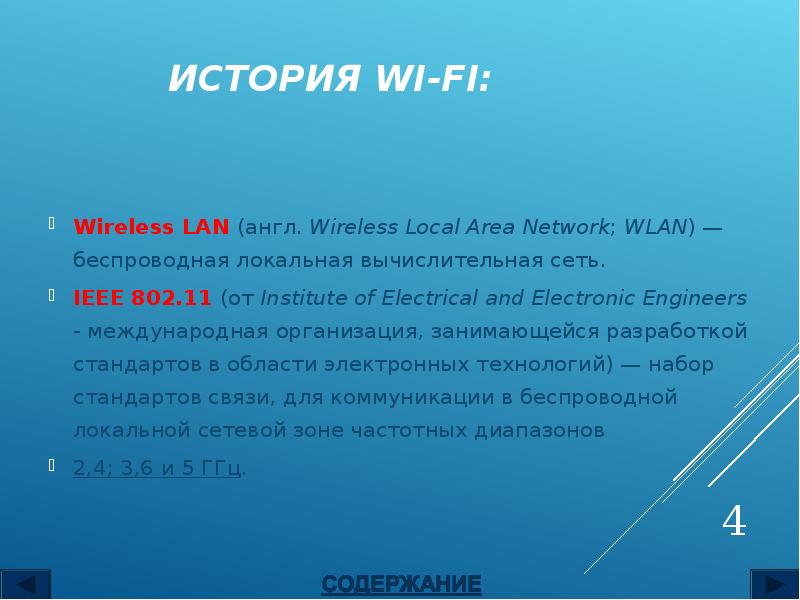 ИСТОРИЯ WI-FI:

Wireless LAN (англ. Wireless Local Area Network; WLAN) — беспроводная локальная вычислительная сеть.

IEEE 802.11 (от Institute of Electrical and Electronic Engineers - международная организация, занимающейся разработкой стандартов в области электронных технологий) — набор стандартов связи, для коммуникации в беспроводной локальной сетевой зоне частотных диапазонов

2,4; 3,6 и 5 ГГц.

4

СОДЕРЖАНИЕ